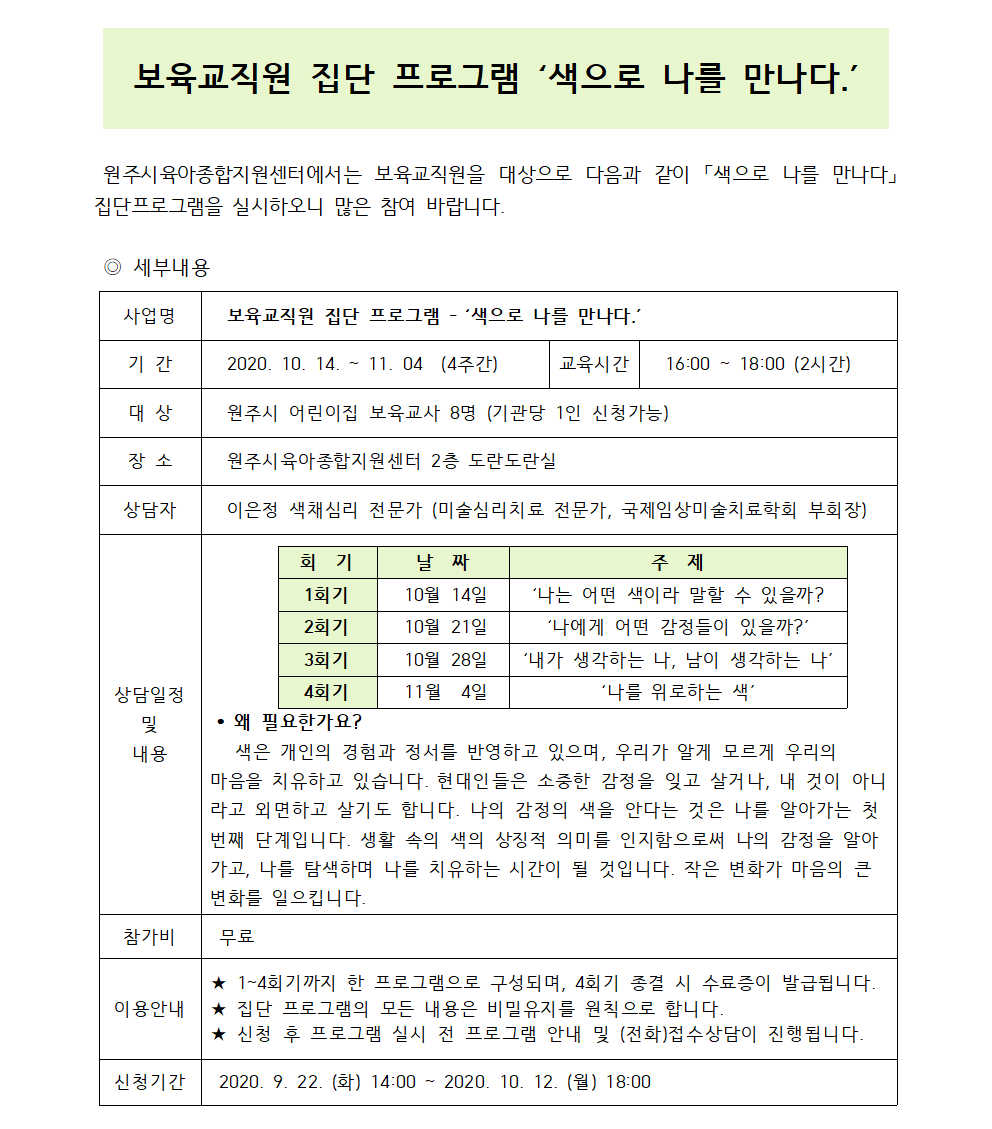 보육교직원 집단 프로그램 ‘색으로 나를 만나다.’

원주시육아종합지원센터에서는 보육교직원을 대상으로 다음과 같이 「색으로 나를 만나다」 집단프로그램을 실시하오니 많은 참여 바랍니다.

◎ 세부내용

| 사업명 | 보육교직원 집단 프로그램 - ‘색으로 나를 만나다.’ | | |
|---|---|---|---|
| 기 간 | 2020. 10. 14. ~ 11. 04 (4주간) | 교육시간 | 16:00 ~ 18:00 (2시간) |
| 대 상 | 원주시 어린이집 보육교사 8명 (기관당 1인 신청가능) | | |
| 장 소 | 원주시육아종합지원센터 2층 도란도란실 | | |
| 상담자 | 이은정 색채심리 전문가 (미술심리치료 전문가, 국제임상미술치료학회 부회장) | | |

상담일정 및 내용

| 회 기 | 날 짜 | 주 제 |
|---|---|---|
| 1회기 | 10월 14일 | ‘나는 어떤 색이라 말할 수 있을까? |
| 2회기 | 10월 21일 | ‘나에게 어떤 감정들이 있을까?’ |
| 3회기 | 10월 28일 | ‘내가 생각하는 나, 남이 생각하는 나’ |
| 4회기 | 11월 4일 | ‘나를 위로하는 색’ |

• 왜 필요한가요?
색은 개인의 경험과 정서를 반영하고 있으며, 우리가 알게 모르게 우리의 마음을 치유하고 있습니다. 현대인들은 소중한 감정을 잊고 살거나, 내 것이 아니라고 외면하고 살기도 합니다. 나의 감정의 색을 안다는 것은 나를 알아가는 첫 번째 단계입니다. 생활 속의 색의 상징적 의미를 인지함으로써 나의 감정을 알아가고, 나를 탐색하며 나를 치유하는 시간이 될 것입니다. 작은 변화가 마음의 큰 변화를 일으킵니다.

| 참가비 | 무료 |
|---|---|
| 이용안내 | ★ 1~4회기까지 한 프로그램으로 구성되며, 4회기 종결 시 수료증이 발급됩니다. ★ 집단 프로그램의 모든 내용은 비밀유지를 원칙으로 합니다. ★ 신청 후 프로그램 실시 전 프로그램 안내 및 (전화)접수상담이 진행됩니다. |
| 신청기간 | 2020. 9. 22. (화) 14:00 ~ 2020. 10. 12. (월) 18:00 |